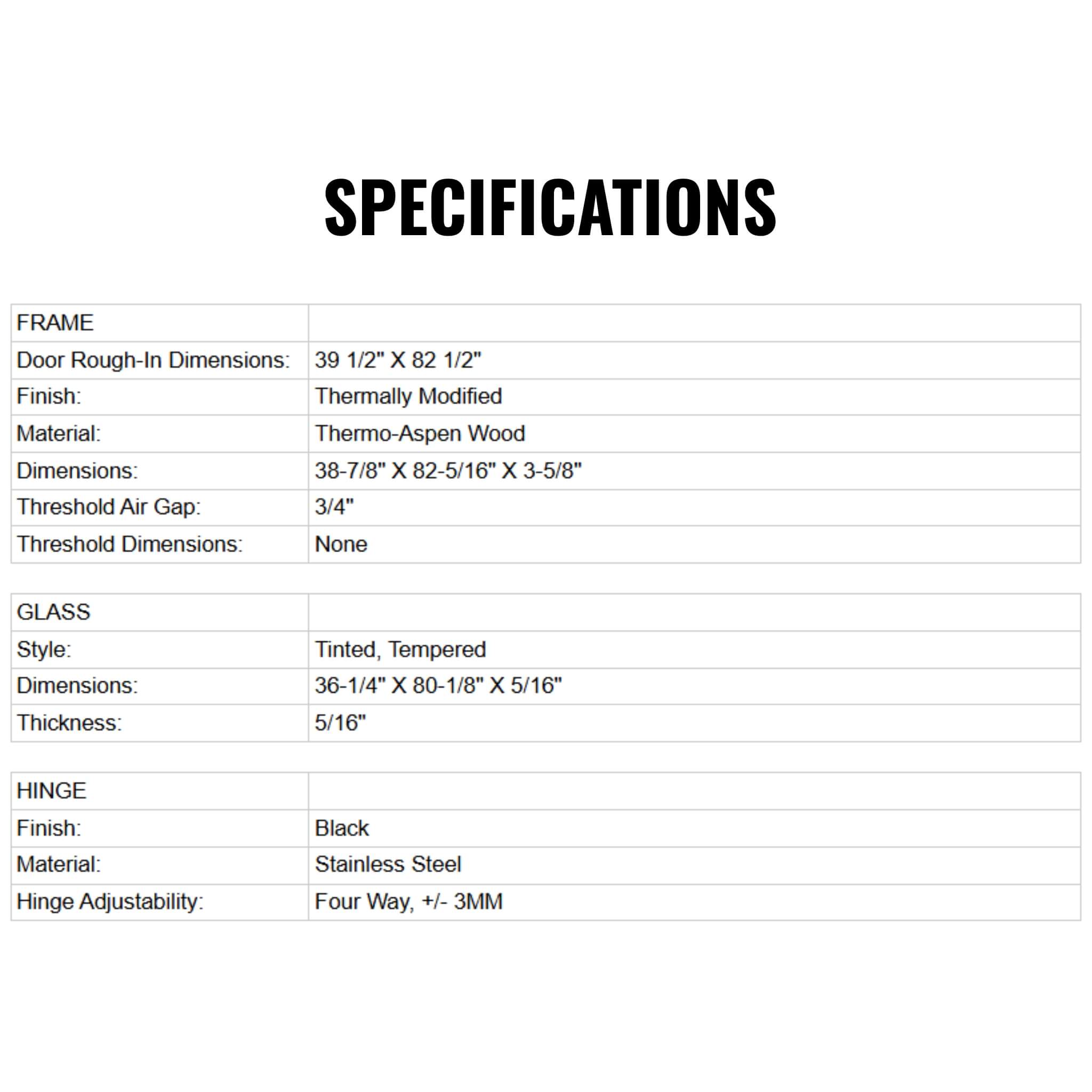 SPECIFICATIONS

| FRAME | |
|---|---|
| Door Rough-In Dimensions: | 39 1/2" X 82 1/2" |
| Finish: | Thermally Modified |
| Material: | Thermo-Aspen Wood |
| Dimensions: | 38-7/8" X 82-5/16" X 3-5/8" |
| Threshold Air Gap: | 3/4" |
| Threshold Dimensions: | None |

| GLASS | |
|---|---|
| Style: | Tinted, Tempered |
| Dimensions: | 36-1/4" X 80-1/8" X 5/16" |
| Thickness: | 5/16" |

| HINGE | |
|---|---|
| Finish: | Black |
| Material: | Stainless Steel |
| Hinge Adjustability: | Four Way, +/- 3MM |